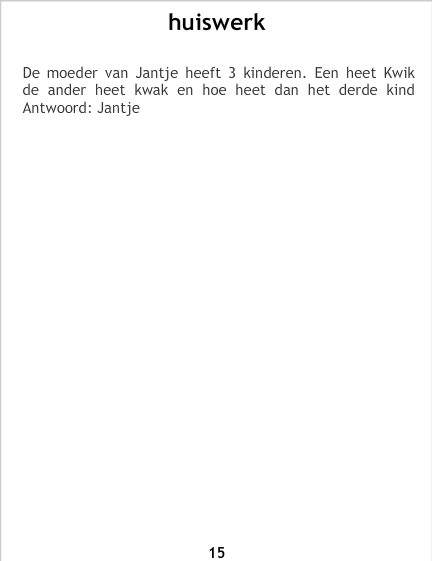 huiswerk

De moeder van Jantje heeft 3 kinderen. Een heet Kwik de ander heet kwak en hoe heet dan het derde kind
Antwoord: Jantje

15